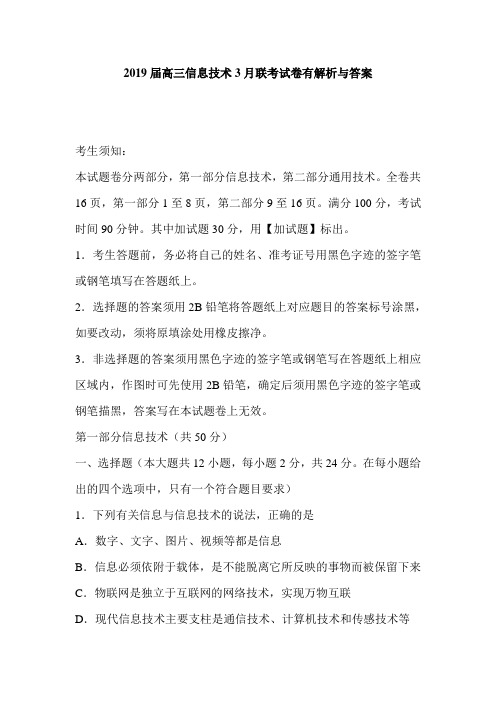 2019 届高三信息技术 3 月联考试卷有解析与答案

考生须知:

本试题卷分两部分，第一部分信息技术，第二部分通用技术。全卷共 16 页，第一部分 1 至 8 页，第二部分 9 至 16 页。满分 100 分，考试时间 90 分钟。其中加试题 30 分，用【加试题】标出。

1．考生答题前，务必将自己的姓名、准考证号用黑色字迹的签字笔或钢笔填写在答题纸上。

2．选择题的答案须用 2B 铅笔将答题纸上对应题目的答案标号涂黑，如要改动，须将原填涂处用橡皮擦净。

3．非选择题的答案须用黑色字迹的签字笔或钢笔写在答题纸上相应区域内，作图时可先使用 2B 铅笔，确定后须用黑色字迹的签字笔或钢笔描黑，答案写在本试题卷上无效。

第一部分信息技术（共 50 分）

一、选择题（本大题共 12 小题，每小题 2 分，共 24 分。在每小题给出的四个选项中，只有一个符合题目要求）

1．下列有关信息与信息技术的说法，正确的是

A．数字、文字、图片、视频等都是信息

B．信息必须依附于载体，是不能脱离它所反映的事物而被保留下来

C．物联网是独立于互联网的网络技术，实现万物互联

D．现代信息技术主要支柱是通信技术、计算机技术和传感技术等